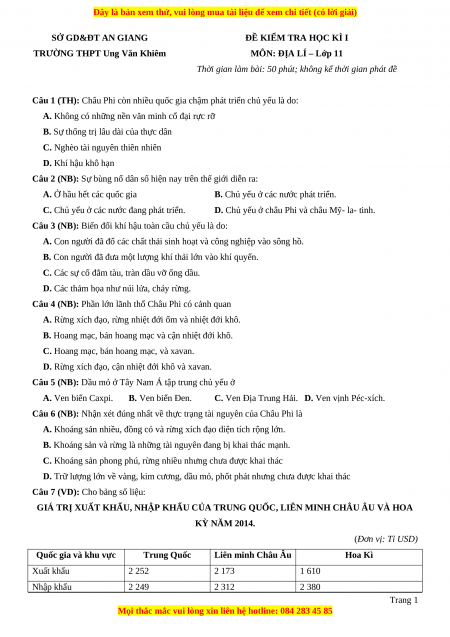 Đây là bản xem thử, vui lòng mua tài liệu để xem chi tiết (có lời giải)

SỞ GD&ĐT AN GIANG
TRƯỜNG THPT Ung Văn Khiêm

ĐỀ KIỂM TRA HỌC KÌ I
MÔN: ĐỊA LÍ – Lớp 11
Thời gian làm bài: 50 phút; không kể thời gian phát đề

Câu 1 (TH): Châu Phi còn nhiều quốc gia chậm phát triển chủ yếu là do:
A. Không có những nền văn minh cổ đại rực rỡ
B. Sự thống trị lâu dài của thực dân
C. Nghèo tài nguyên thiên nhiên
D. Khí hậu khô hạn

Câu 2 (NB): Sự bùng nổ dân số hiện nay trên thế giới diễn ra:
A. Ở hầu hết các quốc gia
B. Chủ yếu ở các nước phát triển.
C. Chủ yếu ở các nước đang phát triển.
D. Chủ yếu ở châu Phi và châu Mỹ- la- tinh.

Câu 3 (NB): Biến đổi khí hậu toàn cầu chủ yếu là do:
A. Con người đã đổ các chất thải sinh hoạt và công nghiệp vào sông hồ.
B. Con người đã đưa một lượng khí thải lớn vào khí quyển.
C. Các sự cố đắm tàu, tràn dầu vỡ ống dầu.
D. Các thảm họa như núi lửa, cháy rừng.

Câu 4 (NB): Phần lớn lãnh thổ Châu Phi có cảnh quan
A. Rừng xích đạo, rừng nhiệt đới ẩm và nhiệt đới khô.
B. Hoang mạc, bán hoang mạc và cận nhiệt đới khô.
C. Hoang mạc, bán hoang mạc, và xavan.
D. Rừng xích đạo, cận nhiệt đới khô và xavan.

Câu 5 (NB): Dầu mỏ ở Tây Nam Á tập trung chủ yếu ở
A. Ven biển Caxpi.
B. Ven biển Đen.
C. Ven Địa Trung Hải.
D. Ven vịnh Péc-xích.

Câu 6 (NB): Nhận xét đúng nhất về thực trạng tài nguyên của Châu Phi là
A. Khoáng sản nhiều, đồng cỏ và rừng xích đạo diện tích rộng lớn.
B. Khoáng sản và rừng là những tài nguyên đang bị khai thác mạnh.
C. Khoáng sản phong phú, rừng nhiều nhưng chưa được khai thác
D. Trữ lượng lớn về vàng, kim cương, dầu mỏ, phốt phát nhưng chưa được khai thác

Câu 7 (VD): Cho bảng số liệu:

GIÁ TRỊ XUẤT KHẨU, NHẬP KHẨU CỦA TRUNG QUỐC, LIÊN MINH CHÂU ÂU VÀ HOA KỲ NĂM 2014.

(Đơn vị: Tỉ USD)

| Quốc gia và khu vực | Trung Quốc | Liên minh Châu Âu | Hoa Kì |
|---|---|---|---|
| Xuất khẩu | 2 252 | 2 173 | 1 610 |
| Nhập khẩu | 2 249 | 2 312 | 2 380 |

Trang 1

Mọi thắc mắc vui lòng xin liên hệ hotline: 084 283 45 85